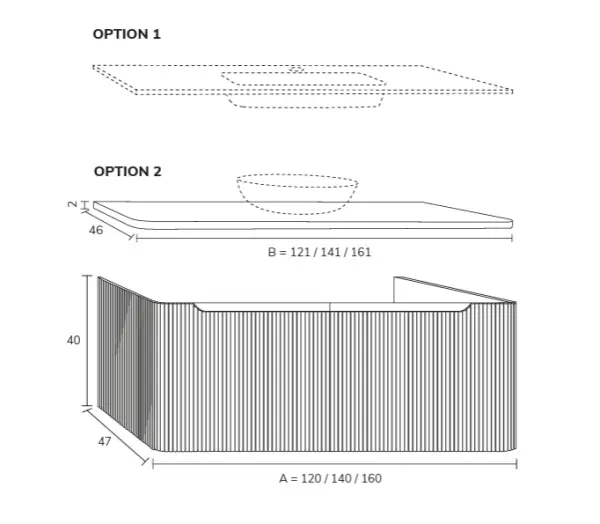 OPTION 1

OPTION 2

2

46

B = 121 / 141 / 161

40

47

A = 120 / 140 / 160